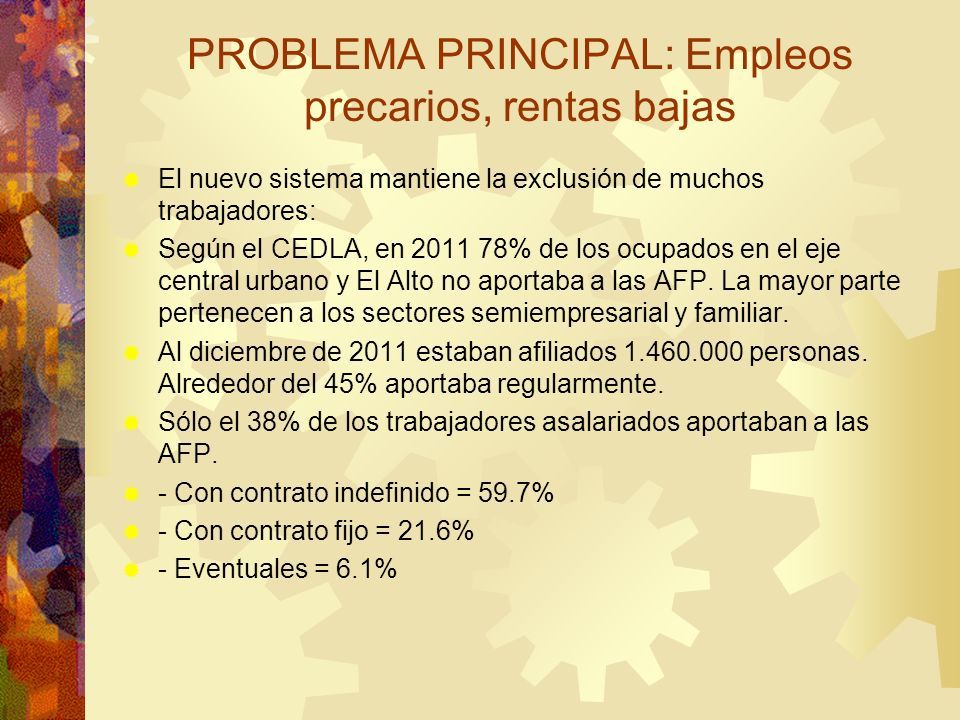 PROBLEMA PRINCIPAL: Empleos precarios, rentas bajas

El nuevo sistema mantiene la exclusión de muchos trabajadores:

Según el CEDLA, en 2011 78% de los ocupados en el eje central urbano y El Alto no aportaba a las AFP. La mayor parte pertenecen a los sectores semiempresarial y familiar.

Al diciembre de 2011 estaban afiliados 1.460.000 personas. Alrededor del 45% aportaba regularmente.

Sólo el 38% de los trabajadores asalariados aportaban a las AFP.

- Con contrato indefinido = 59.7%

- Con contrato fijo = 21.6%

- Eventuales = 6.1%